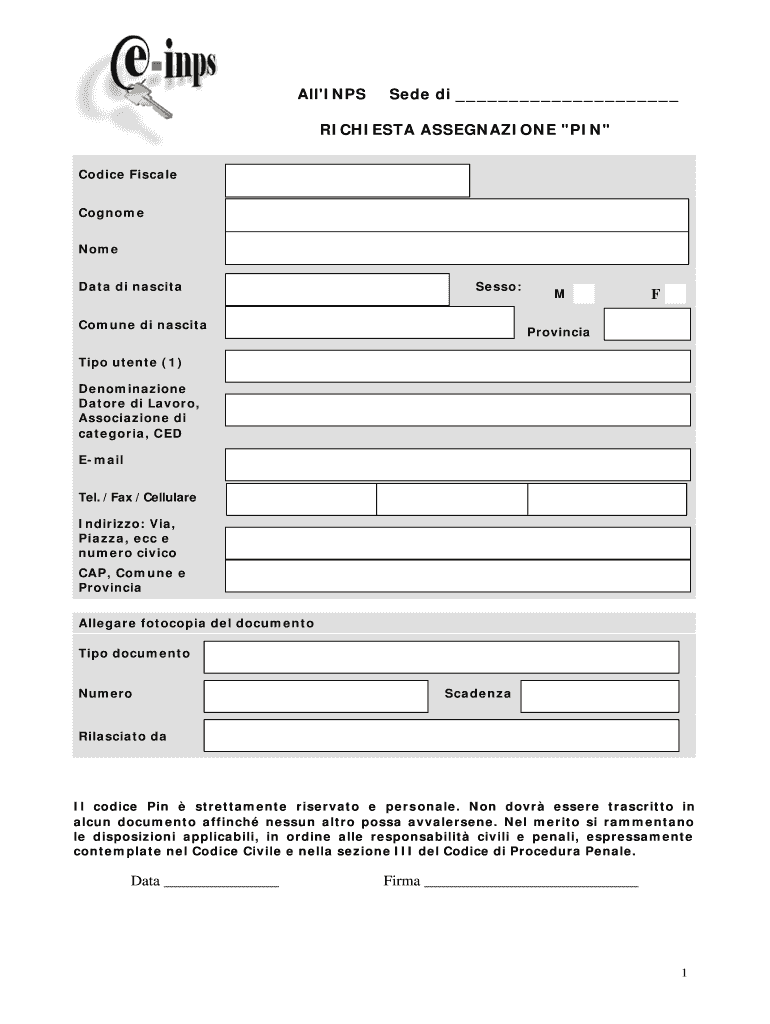 e-inps

All'INPS Sede di ________________________

RICHIESTA ASSEGNAZIONE "PIN"

Codice Fiscale

Cognome

Nome

Data di nascita

Sesso: M F

Comune di nascita

Provincia

Tipo utente (1)

Denominazione Datore di Lavoro, Associazione di categoria, CED

E-mail

Tel. / Fax / Cellulare

Indirizzo: Via, Piazza, ecc e numero civico

CAP, Comune e Provincia

Allegare fotocopia del documento

Tipo documento

Numero

Scadenza

Rilasciato da

Il codice Pin è strettamente riservato e personale. Non dovrà essere trascritto in alcun documento affinché nessun altro possa avvalersene. Nel merito si rammentano le disposizioni applicabili, in ordine alle responsabilità civili e penali, espressamente contemplate nel Codice Civile e nella sezione III del Codice di Procedura Penale.

Data ________________ Firma ______________________________

1